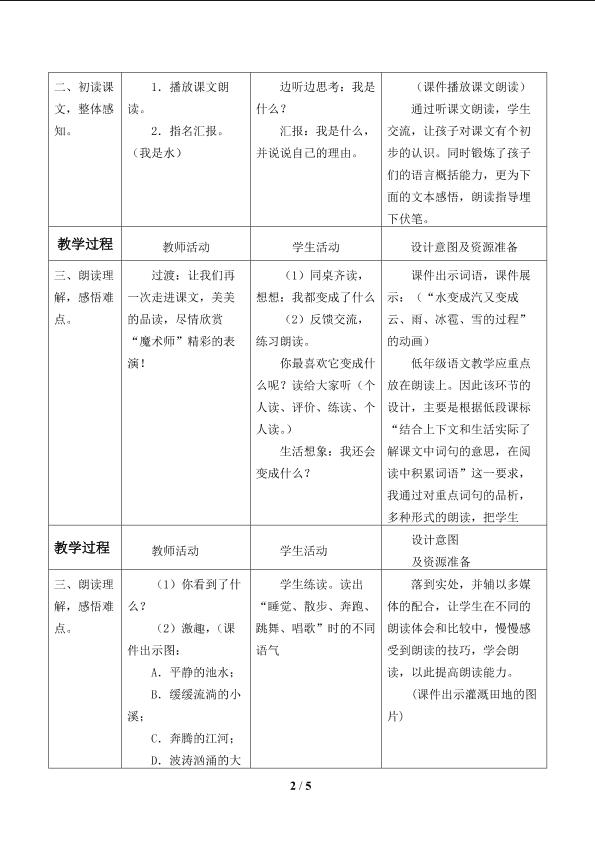 | 二、初读课文，整体感知。 | 1．播放课文朗读。 2．指名汇报。（我是水） | 边听边思考：我是什么？ 汇报：我是什么，并说说自己的理由。 | （课件播放课文朗读） 通过听课文朗读，学生交流，让孩子对课文有个初步的认识。同时锻炼了孩子们的语言概括能力，更为下面的文本感悟，朗读指导埋下伏笔。 |
|---|---|---|---|
| 教学过程 | 教师活动 | 学生活动 | 设计意图及资源准备 |
| 三、朗读理解，感悟难点。 | 过渡：让我们再一次走进课文，美美的品读，尽情欣赏“魔术师”精彩的表演！ | （1）同桌齐读，想想：我都变成了什么 （2）反馈交流，练习朗读。 你最喜欢它变成什么呢？读给大家听（个人读、评价、练读、个人读。） 生活想象：我还会变成什么？ | 课件出示词语，课件展示：（“水变成汽又变成云、雨、冰雹、雪的过程”的动画） 低年级语文教学应重点放在朗读上。因此该环节的设计，主要是根据低段课标“结合上下文和生活实际了解课文中词句的意思，在阅读中积累词语”这一要求，我通过对重点词句的品析，多种形式的朗读，把学生 |
| 教学过程 | 教师活动 | 学生活动 | 设计意图及资源准备 |
| 三、朗读理解，感悟难点。 | （1）你看到了什么？ （2）激趣，（课件出示图： A．平静的池水； B．缓缓流淌的小溪； C．奔腾的江河； D．波涛汹涌的大 | 学生练读。读出“睡觉、散步、奔跑、跳舞、唱歌”时的不同语气 | 落到实处，并辅以多媒体的配合，让学生在不同的朗读体会和比较中，慢慢感受到朗读的技巧，学会朗读，以此提高朗读能力。 （课件出示灌溉田地的图片） |

2 / 5